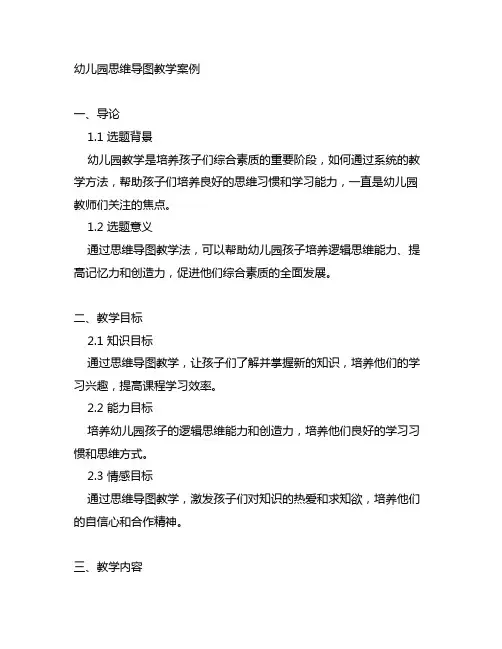 幼儿园思维导图教学案例

一、导论

1.1 选题背景

幼儿园教学是培养孩子们综合素质的重要阶段，如何通过系统的教学方法，帮助孩子们培养良好的思维习惯和学习能力，一直是幼儿园教师们关注的焦点。

1.2 选题意义

通过思维导图教学法，可以帮助幼儿园孩子培养逻辑思维能力、提高记忆力和创造力，促进他们综合素质的全面发展。

二、教学目标

2.1 知识目标

通过思维导图教学，让孩子们了解并掌握新的知识，培养他们的学习兴趣，提高课程学习效率。

2.2 能力目标

培养幼儿园孩子的逻辑思维能力和创造力，培养他们良好的学习习惯和思维方式。

2.3 情感目标

通过思维导图教学，激发孩子们对知识的热爱和求知欲，培养他们的自信心和合作精神。

三、教学内容